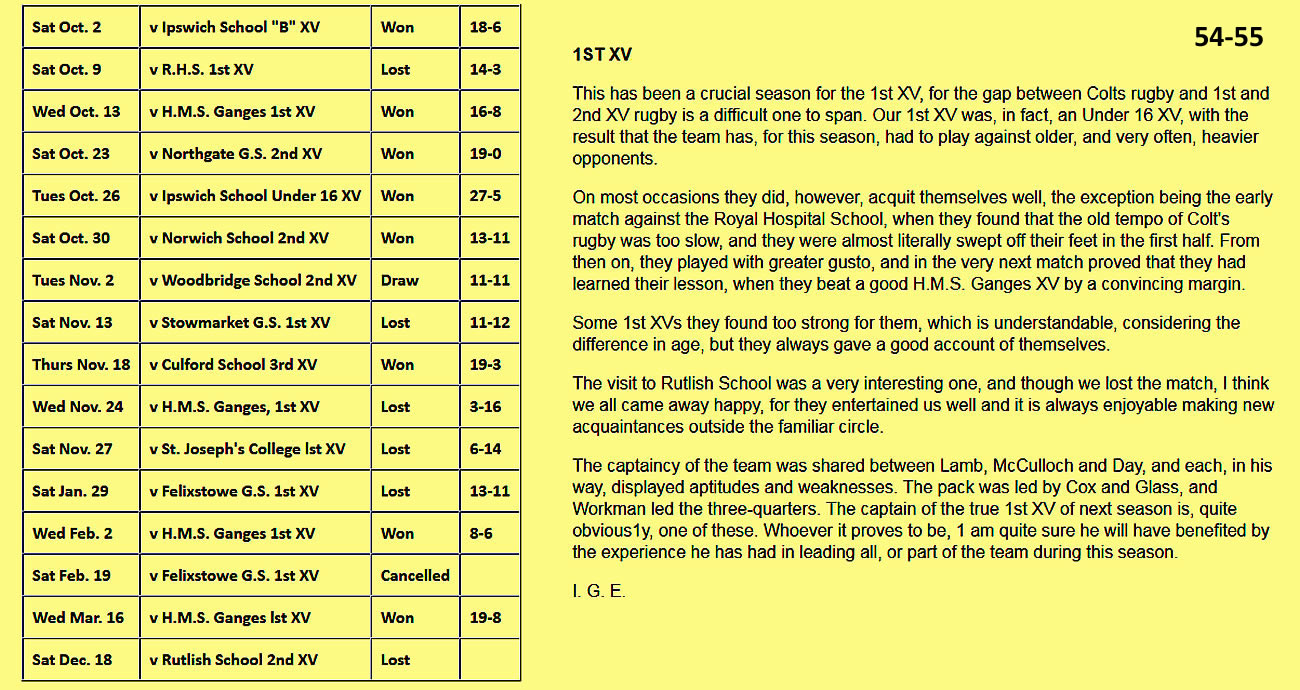 | Sat Oct. 2 | v Ipswich School "B" XV | Won | 18-6 |
|---|---|---|---|
| Sat Oct. 9 | v R.H.S. 1st XV | Lost | 14-3 |
| Wed Oct. 13 | v H.M.S. Ganges 1st XV | Won | 16-8 |
| Sat Oct. 23 | v Northgate G.S. 2nd XV | Won | 19-0 |
| Tues Oct. 26 | v Ipswich School Under 16 XV | Won | 27-5 |
| Sat Oct. 30 | v Norwich School 2nd XV | Won | 13-11 |
| Tues Nov. 2 | v Woodbridge School 2nd XV | Draw | 11-11 |
| Sat Nov. 13 | v Stowmarket G.S. 1st XV | Lost | 11-12 |
| Thurs Nov. 18 | v Culford School 3rd XV | Won | 19-3 |
| Wed Nov. 24 | v H.M.S. Ganges, 1st XV | Lost | 3-16 |
| Sat Nov. 27 | v St. Joseph's College lst XV | Lost | 6-14 |
| Sat Jan. 29 | v Felixstowe G.S. 1st XV | Lost | 13-11 |
| Wed Feb. 2 | v H.M.S. Ganges 1st XV | Won | 8-6 |
| Sat Feb. 19 | v Felixstowe G.S. 1st XV | Cancelled | |
| Wed Mar. 16 | v H.M.S. Ganges lst XV | Won | 19-8 |
| Sat Dec. 18 | v Rutlish School 2nd XV | Lost | |

54-55

1ST XV

This has been a crucial season for the 1st XV, for the gap between Colts rugby and 1st and 2nd XV rugby is a difficult one to span. Our 1st XV was, in fact, an Under 16 XV, with the result that the team has, for this season, had to play against older, and very often, heavier opponents.

On most occasions they did, however, acquit themselves well, the exception being the early match against the Royal Hospital School, when they found that the old tempo of Colt's rugby was too slow, and they were almost literally swept off their feet in the first half. From then on, they played with greater gusto, and in the very next match proved that they had learned their lesson, when they beat a good H.M.S. Ganges XV by a convincing margin.

Some 1st XVs they found too strong for them, which is understandable, considering the difference in age, but they always gave a good account of themselves.

The visit to Rutlish School was a very interesting one, and though we lost the match, I think we all came away happy, for they entertained us well and it is always enjoyable making new acquaintances outside the familiar circle.

The captaincy of the team was shared between Lamb, McCulloch and Day, and each, in his way, displayed aptitudes and weaknesses. The pack was led by Cox and Glass, and Workman led the three-quarters. The captain of the true 1st XV of next season is, quite obvious1y, one of these. Whoever it proves to be, 1 am quite sure he will have benefited by the experience he has had in leading all, or part of the team during this season.

I. G. E.